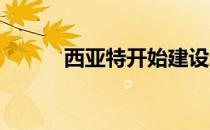 西亚特开始建设